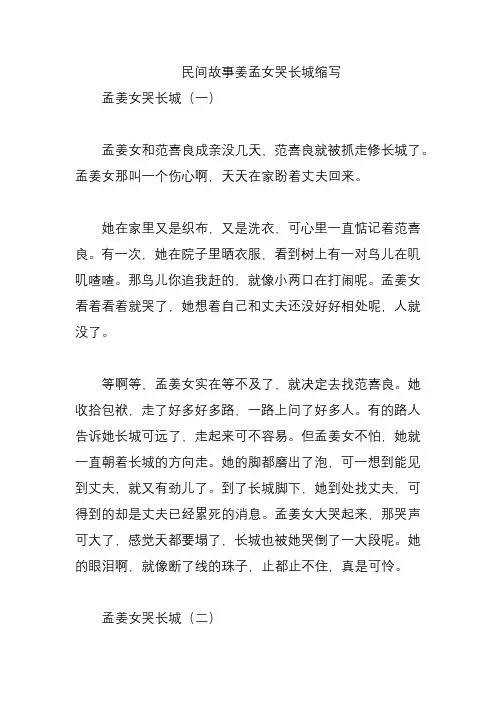 民间故事姜孟女哭长城缩写

孟姜女哭长城（一）

孟姜女和范喜良成亲没几天，范喜良就被抓走修长城了。孟姜女那叫一个伤心啊，天天在家盼着丈夫回来。

她在家里又是织布，又是洗衣，可心里一直惦记着范喜良。有一次，她在院子里晒衣服，看到树上有一对鸟儿在叽叽喳喳。那鸟儿你追我赶的，就像小两口在打闹呢。孟姜女看着看着就哭了，她想着自己和丈夫还没好好相处呢，人就没了。

等啊等，孟姜女实在等不及了，就决定去找范喜良。她收拾包袱，走了好多好多路，一路上问了好多人。有的路人告诉她长城可远了，走起来可不容易。但孟姜女不怕，她就一直朝着长城的方向走。她的脚都磨出了泡，可一想到能见到丈夫，就又有劲儿了。到了长城脚下，她到处找丈夫，可得到的却是丈夫已经累死的消息。孟姜女大哭起来，那哭声可大了，感觉天都要塌了，长城也被她哭倒了一大段呢。她的眼泪啊，就像断了线的珠子，止都止不住，真是可怜。

孟姜女哭长城（二）